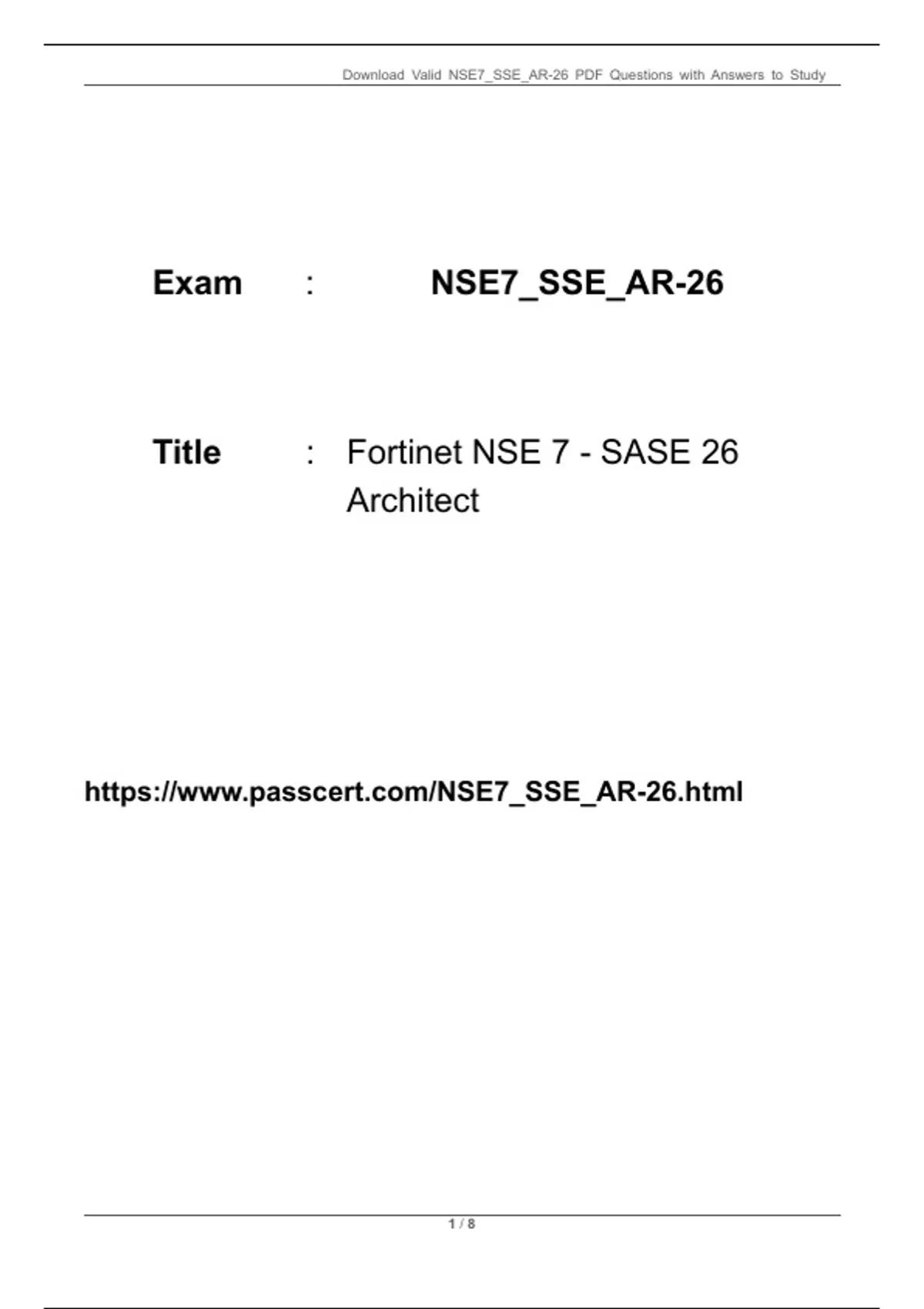 Download Valid NSE7_SSE_AR-26 PDF Questions with Answers to Study

Exam : NSE7_SSE_AR-26

Title : Fortinet NSE 7 - SASE 26 Architect

https://www.passcert.com/NSE7_SSE_AR-26.html

1 / 8